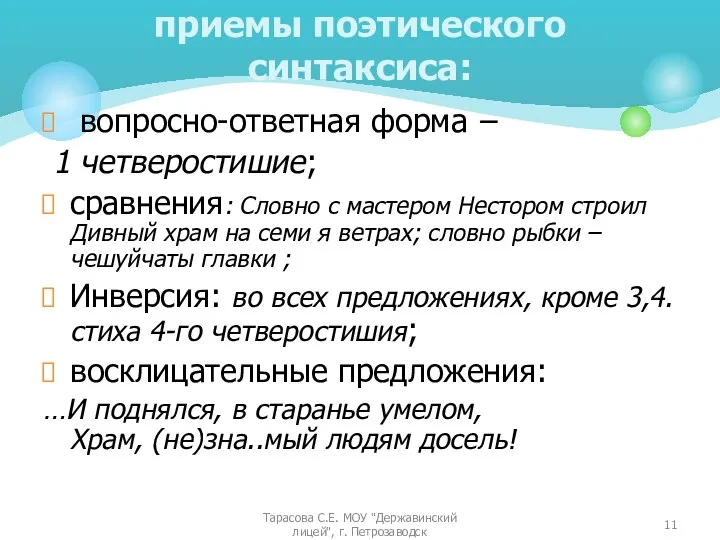 приемы поэтического синтаксиса:

вопросно-ответная форма – 1 четверостишие;

сравнения: Словно с мастером Нестором строил Дивный храм на семи я ветрах; словно рыбки – чешуйчаты главки ;

Инверсия: во всех предложениях, кроме 3,4. стиха 4-го четверостишия;

восклицательные предложения:

…И поднялся, в старанье умелом,
Храм, (не)зна..мый людям досель!

Тарасова С.Е. МОУ "Державинский лицей", г. Петрозаводск

11